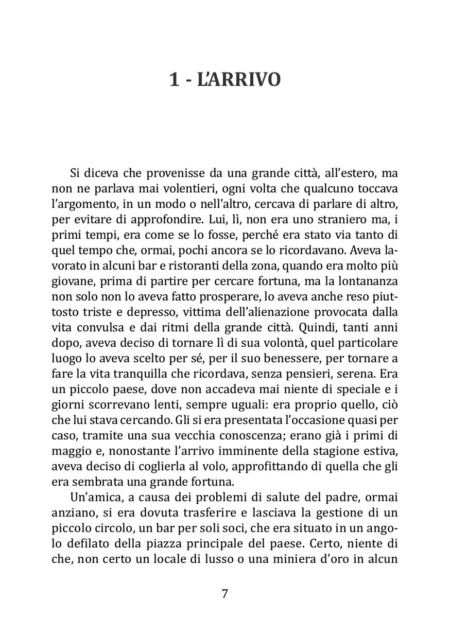 1 - L'ARRIVO

Si diceva che provenisse da una grande città, all'estero, ma non ne parlava mai volentieri, ogni volta che qualcuno toccava l'argomento, in un modo o nell'altro, cercava di parlare di altro, per evitare di approfondire. Lui, lì, non era uno straniero ma, i primi tempi, era come se lo fosse, perché era stato via tanto di quel tempo che, ormai, pochi ancora se lo ricordavano. Aveva lavorato in alcuni bar e ristoranti della zona, quando era molto più giovane, prima di partire per cercare fortuna, ma la lontananza non solo non lo aveva fatto prosperare, lo aveva anche reso piuttosto triste e depresso, vittima dell'alienazione provocata dalla vita convulsa e dai ritmi della grande città. Quindi, tanti anni dopo, aveva deciso di tornare lì di sua volontà, quel particolare luogo lo aveva scelto per sé, per il suo benessere, per tornare a fare la vita tranquilla che ricordava, senza pensieri, serena. Era un piccolo paese, dove non accadeva mai niente di speciale e i giorni scorrevano lenti, sempre uguali: era proprio quello, ciò che lui stava cercando. Gli si era presentata l'occasione quasi per caso, tramite una sua vecchia conoscenza; erano già i primi di maggio e, nonostante l'arrivo imminente della stagione estiva, aveva deciso di coglierla al volo, approfittando di quella che gli era sembrata una grande fortuna.

Un'amica, a causa dei problemi di salute del padre, ormai anziano, si era dovuta trasferire e lasciava la gestione di un piccolo circolo, un bar per soli soci, che era situato in un angolo defilato della piazza principale del paese. Certo, niente di che, non certo un locale di lusso o una miniera d'oro in alcun

7